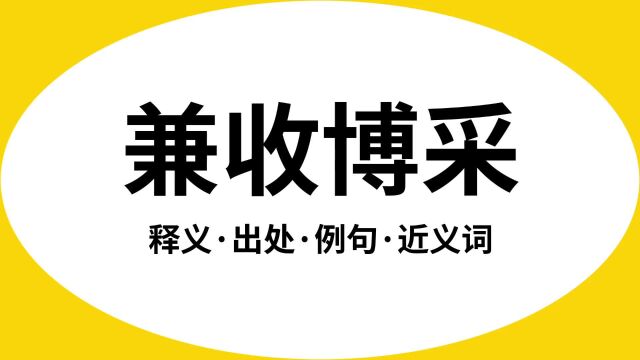 兼收博采

释义·出处·例句·近义词